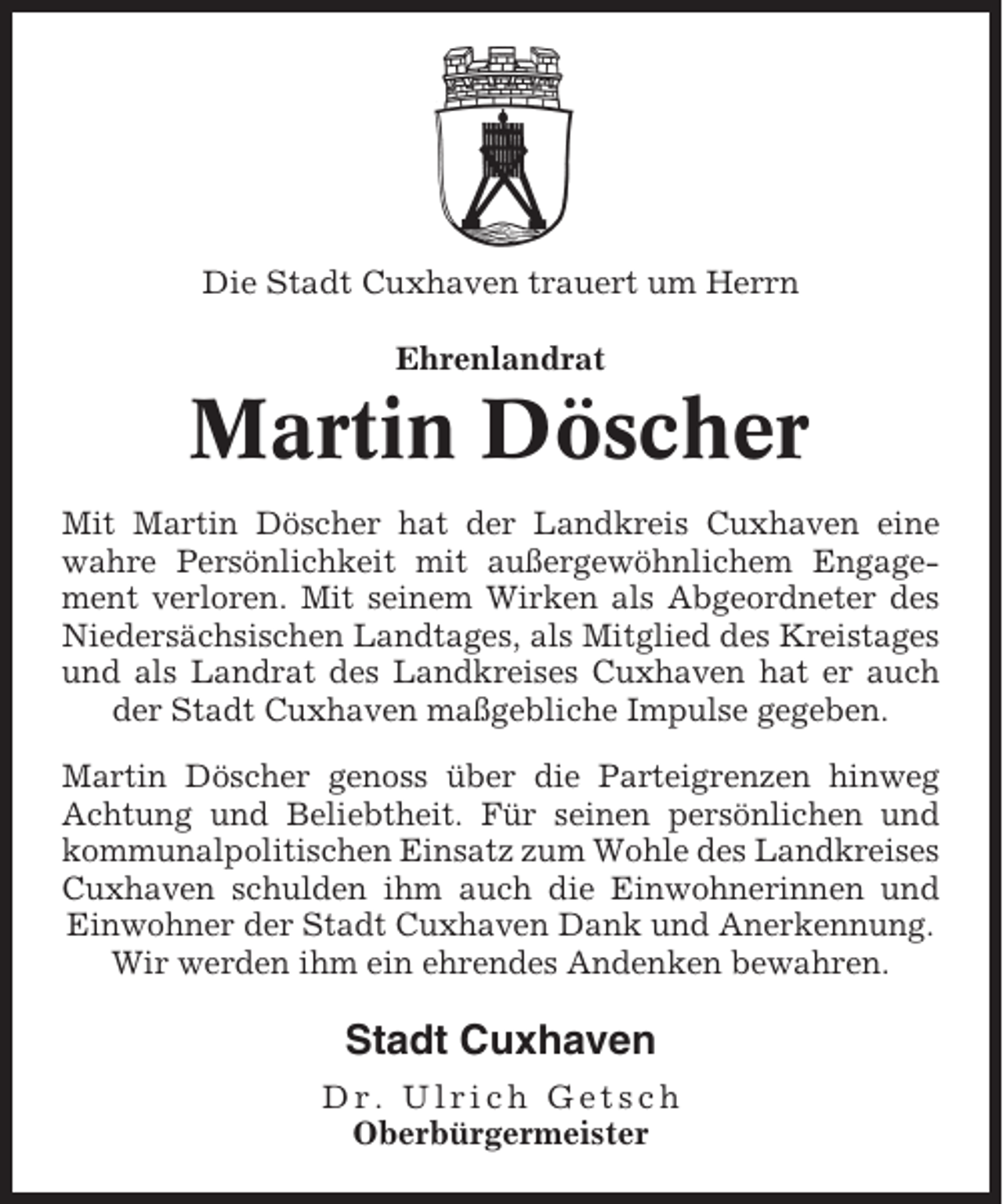 Die Stadt Cuxhaven trauert um Herrn

Ehrenlandrat

Martin Döscher

Mit Martin Döscher hat der Landkreis Cuxhaven eine wahre Persönlichkeit mit außergewöhnlichem Engagement verloren. Mit seinem Wirken als Abgeordneter des Niedersächsischen Landtages, als Mitglied des Kreistages und als Landrat des Landkreises Cuxhaven hat er auch der Stadt Cuxhaven maßgebliche Impulse gegeben.

Martin Döscher genoss über die Parteigrenzen hinweg Achtung und Beliebtheit. Für seinen persönlichen und kommunalpolitischen Einsatz zum Wohle des Landkreises Cuxhaven schulden ihm auch die Einwohnerinnen und Einwohner der Stadt Cuxhaven Dank und Anerkennung. Wir werden ihm ein ehrendes Andenken bewahren.

Stadt Cuxhaven

Dr. Ulrich Getsch
Oberbürgermeister